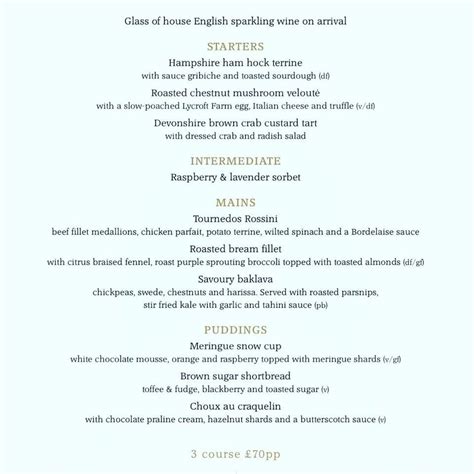 Glass of house English sparkling wine on arrival

STARTERS

Hampshire ham hock terrine
with sauce gribiche and toasted sourdough (df)

Roasted chestnut mushroom velouté
with a slow-poached Lycroft Farm egg, Italian cheese and truffle (v/df)

Devonshire brown crab custard tart
with dressed crab and radish salad

INTERMEDIATE

Raspberry & lavender sorbet

MAINS

Tournedos Rossini
beef fillet medallions, chicken parfait, potato terrine, wilted spinach and a Bordelaise sauce

Roasted bream fillet
with citrus braised fennel, roast purple sprouting broccoli topped with toasted almonds (df/gf)

Savoury baklava
chickpeas, swede, chestnuts and harissa. Served with roasted parsnips, stir fried kale with garlic and tahini sauce (pb)

PUDDINGS

Meringue snow cup
white chocolate mousse, orange and raspberry topped with meringue shards (v/gf)

Brown sugar shortbread
toffee & fudge, blackberry and toasted sugar (v)

Choux au craquelin
with chocolate praline cream, hazelnut shards and a butterscotch sauce (v)

3 course £70pp